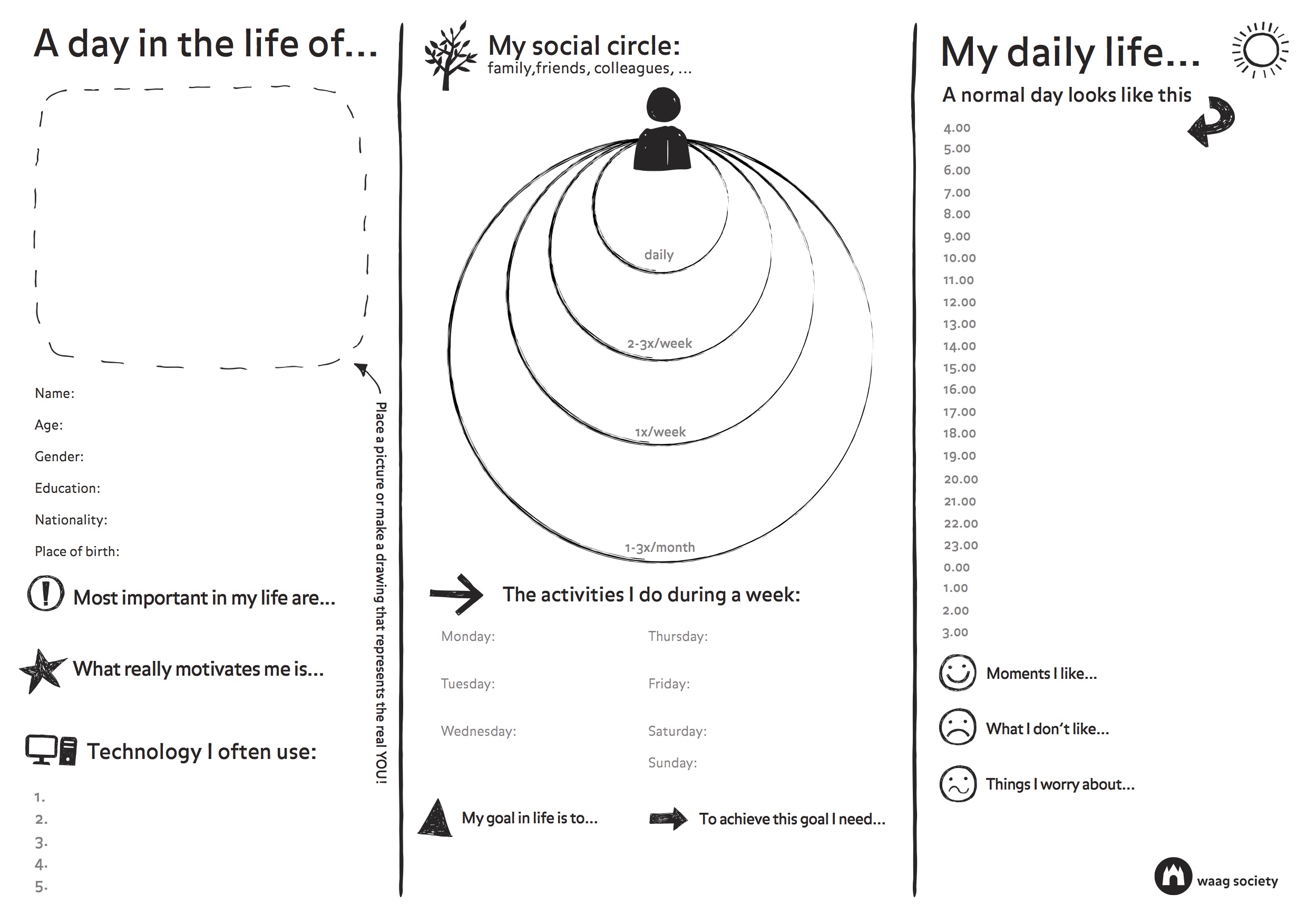 A day in the life of...

Name:

Age:

Gender:

Education:

Nationality:

Place of birth:

Place a picture or make a drawing that represents the real YOU!

Most important in my life are...

What really motivates me is...

Technology I often use:

1.
2.
3.
4.
5.

My social circle:
family,friends, colleagues, ...

daily

2-3x/week

1x/week

1-3x/month

The activities I do during a week:

Monday:

Tuesday:

Wednesday:

Thursday:

Friday:

Saturday:

Sunday:

My goal in life is to...

To achieve this goal I need...

My daily life...

A normal day looks like this

4.00
5.00
6.00
7.00
8.00
9.00
10.00
11.00
12.00
13.00
14.00
15.00
16.00
17.00
18.00
19.00
20.00
21.00
22.00
23.00
0.00
1.00
2.00
3.00

Moments I like...

What I don't like...

Things I worry about...

waag society